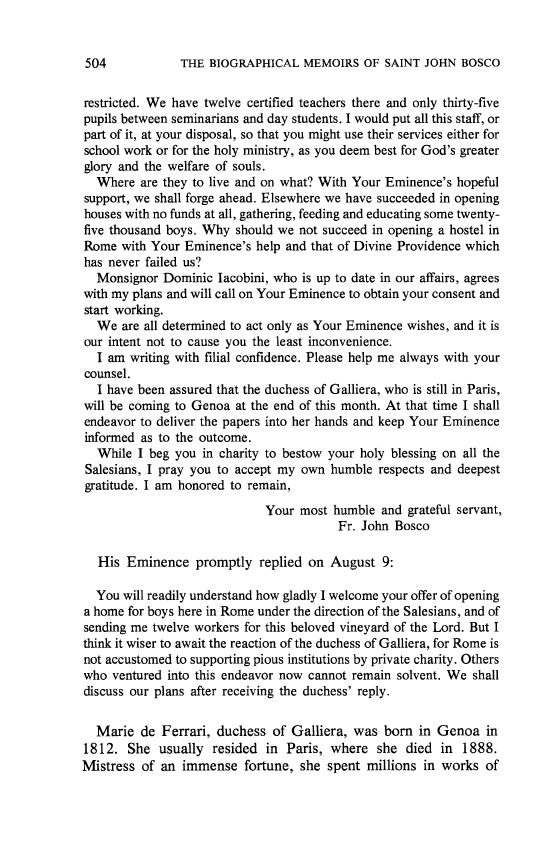 504 THE BIOGRAPHICAL MEMOIRS OF SAINT JOHN BOSCO

restricted. We have twelve certified teachers there and only thirty-five pupils between seminarians and day students. I would put all this staff, or part of it, at your disposal, so that you might use their services either for school work or for the holy ministry, as you deem best for God's greater glory and the welfare of souls.

Where are they to live and on what? With Your Eminence's hopeful support, we shall forge ahead. Elsewhere we have succeeded in opening houses with no funds at all, gathering, feeding and educating some twenty-five thousand boys. Why should we not succeed in opening a hostel in Rome with Your Eminence's help and that of Divine Providence which has never failed us?

Monsignor Dominic Iacobini, who is up to date in our affairs, agrees with my plans and will call on Your Eminence to obtain your consent and start working.

We are all determined to act only as Your Eminence wishes, and it is our intent not to cause you the least inconvenience.

I am writing with filial confidence. Please help me always with your counsel.

I have been assured that the duchess of Galliera, who is still in Paris, will be coming to Genoa at the end of this month. At that time I shall endeavor to deliver the papers into her hands and keep Your Eminence informed as to the outcome.

While I beg you in charity to bestow your holy blessing on all the Salesians, I pray you to accept my own humble respects and deepest gratitude. I am honored to remain,

Your most humble and grateful servant,
Fr. John Bosco

His Eminence promptly replied on August 9:

You will readily understand how gladly I welcome your offer of opening a home for boys here in Rome under the direction of the Salesians, and of sending me twelve workers for this beloved vineyard of the Lord. But I think it wiser to await the reaction of the duchess of Galliera, for Rome is not accustomed to supporting pious institutions by private charity. Others who ventured into this endeavor now cannot remain solvent. We shall discuss our plans after receiving the duchess' reply.

Marie de Ferrari, duchess of Galliera, was born in Genoa in 1812. She usually resided in Paris, where she died in 1888. Mistress of an immense fortune, she spent millions in works of